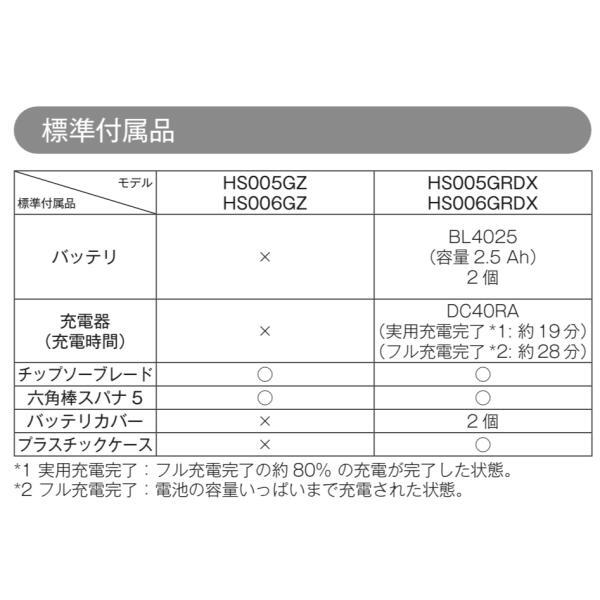 標準付属品

| モデル 標準付属品 | HS005GZ HS006GZ | HS005GRDX HS006GRDX |
|---|---|---|
| バッテリ | × | BL4025 (容量2.5 Ah) 2個 |
| 充電器 (充電時間) | × | DC40RA (実用充電完了*1:約19分) (フル充電完了*2:約28分) |
| チップソーブレード | ○ | ○ |
| 六角棒スパナ5 | ○ | ○ |
| バッテリカバー | × | 2個 |
| プラスチックケース | × | ○ |

*1 実用充電完了:フル充電完了の約80%の充電が完了した状態。
*2 フル充電完了:電池の容量いっぱいまで充電された状態。